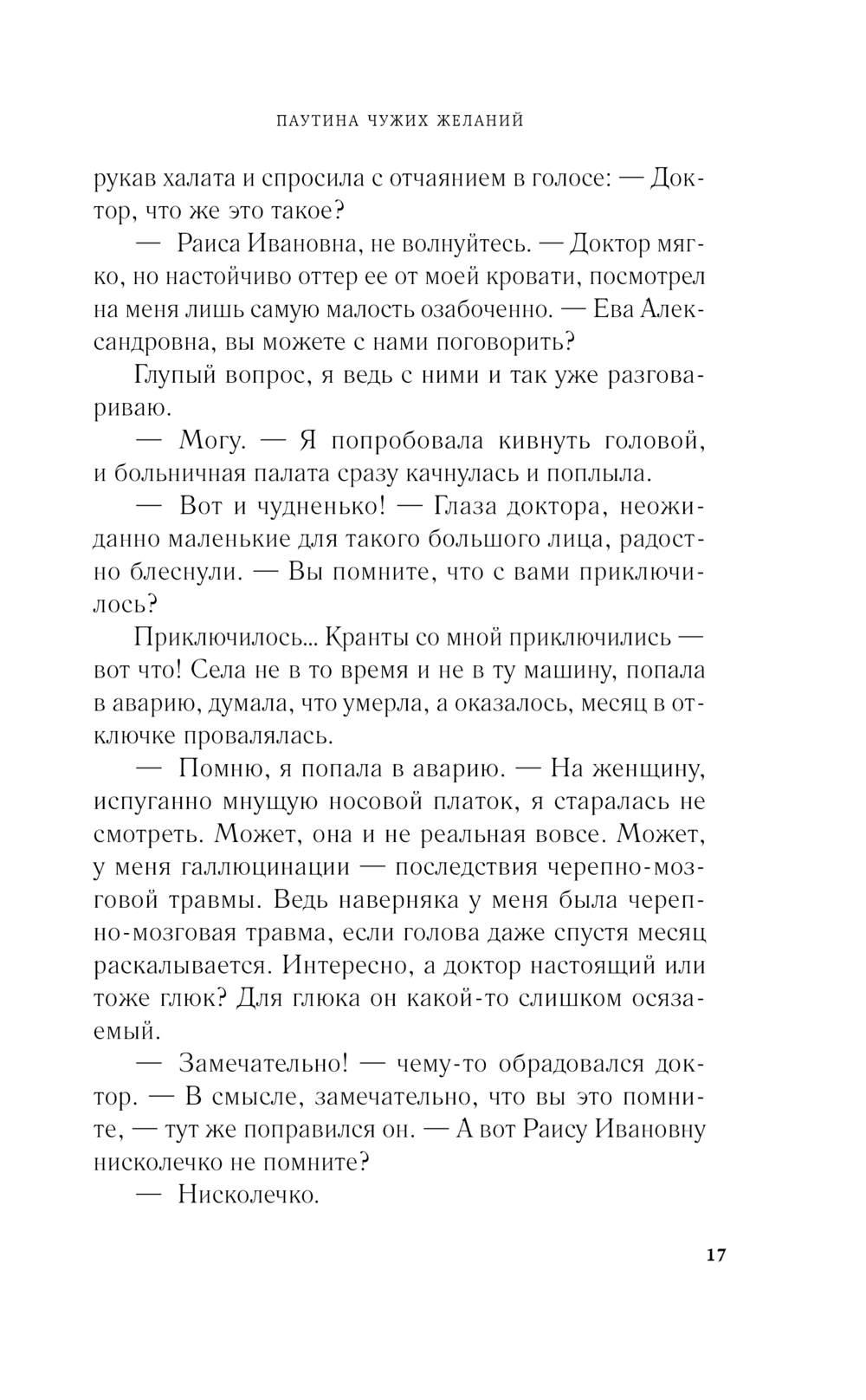 ПАУТИНА ЧУЖИХ ЖЕЛАНИЙ

рукав халата и спросила с отчаянием в голосе: — Доктор, что же это такое?

— Раиса Ивановна, не волнуйтесь. — Доктор мягко, но настойчиво оттер ее от моей кровати, посмотрел на меня лишь самую малость озабоченно. — Ева Александровна, вы можете с нами поговорить?

Глупый вопрос, я ведь с ними и так уже разговариваю.

— Могу. — Я попробовала кивнуть головой, и больничная палата сразу качнулась и поплыла.

— Вот и чудненько! — Глаза доктора, неожиданно маленькие для такого большого лица, радостно блеснули. — Вы помните, что с вами приключилось?

Приключилось... Кранты со мной приключились — вот что! Села не в то время и не в ту машину, попала в аварию, думала, что умерла, а оказалось, месяц в отключке провалялась.

— Помню, я попала в аварию. — На женщину, испуганно мнущую носовой платок, я старалась не смотреть. Может, она и не реальная вовсе. Может, у меня галлюцинации — последствия черепно-мозговой травмы. Ведь наверняка у меня была черепно-мозговая травма, если голова даже спустя месяц раскалывается. Интересно, а доктор настоящий или тоже глюк? Для глюка он какой-то слишком осязаемый.

— Замечательно! — чему-то обрадовался доктор. — В смысле, замечательно, что вы это помните, — тут же поправился он. — А вот Раису Ивановну нисколечко не помните?

— Нисколечко.

17